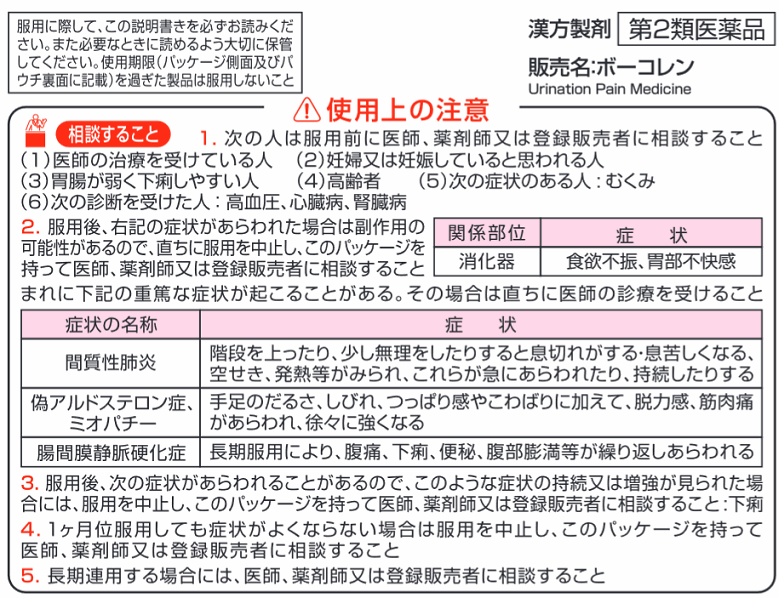 服用に際して、この説明書きを必ずお読みください。また必要なときに読めるよう大切に保管してください。使用期限(パッケージ側面及びパウチ裏面に記載)を過ぎた製品は服用しないこと

漢方製剤 第2類医薬品

販売名:ボーコレン
Urination Pain Medicine

使用上の注意

相談すること 1. 次の人は服用前に医師、薬剤師又は登録販売者に相談すること
(1)医師の治療を受けている人 (2)妊婦又は妊娠していると思われる人
(3)胃腸が弱く下痢しやすい人 (4)高齢者 (5)次の症状のある人:むくみ
(6)次の診断を受けた人:高血圧、心臓病、腎臓病

2. 服用後、右記の症状があらわれた場合は副作用の可能性があるので、直ちに服用を中止し、このパッケージを持って医師、薬剤師又は登録販売者に相談すること

| 関係部位 | 症 状 |
|---|---|
| 消化器 | 食欲不振、胃部不快感 |

まれに下記の重篤な症状が起こることがある。その場合は直ちに医師の診療を受けること

| 症状の名称 | 症 状 |
|---|---|
| 間質性肺炎 | 階段を上ったり、少し無理をしたりすると息切れがする・息苦しくなる、空せき、発熱等がみられ、これらが急にあらわれたり、持続したりする |
| 偽アルドステロン症、ミオパチー | 手足のだるさ、しびれ、つっぱり感やこわばりに加えて、脱力感、筋肉痛があらわれ、徐々に強くなる |
| 腸間膜静脈硬化症 | 長期服用により、腹痛、下痢、便秘、腹部膨満等が繰り返しあらわれる |

3. 服用後、次の症状があらわれることがあるので、このような症状の持続又は増強が見られた場合には、服用を中止し、このパッケージを持って医師、薬剤師又は登録販売者に相談すること:下痢

4. 1ヶ月位服用しても症状がよくならない場合は服用を中止し、このパッケージを持って医師、薬剤師又は登録販売者に相談すること

5. 長期連用する場合には、医師、薬剤師又は登録販売者に相談すること